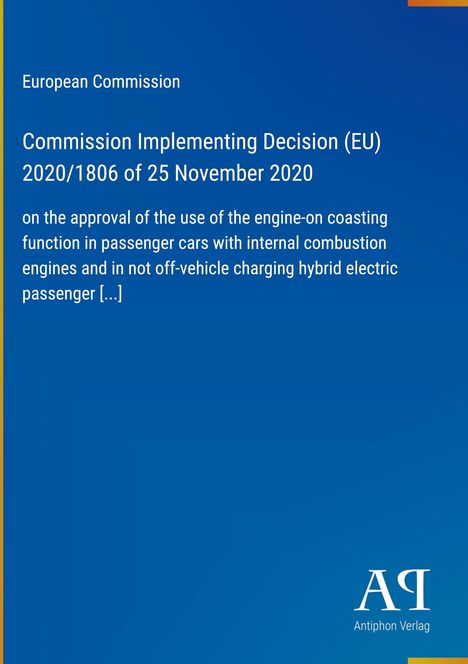 European Commission

Commission Implementing Decision (EU) 2020/1806 of 25 November 2020

on the approval of the use of the engine-on coasting function in passenger cars with internal combustion engines and in not off-vehicle charging hybrid electric passenger [...]

AP

Antiphon Verlag